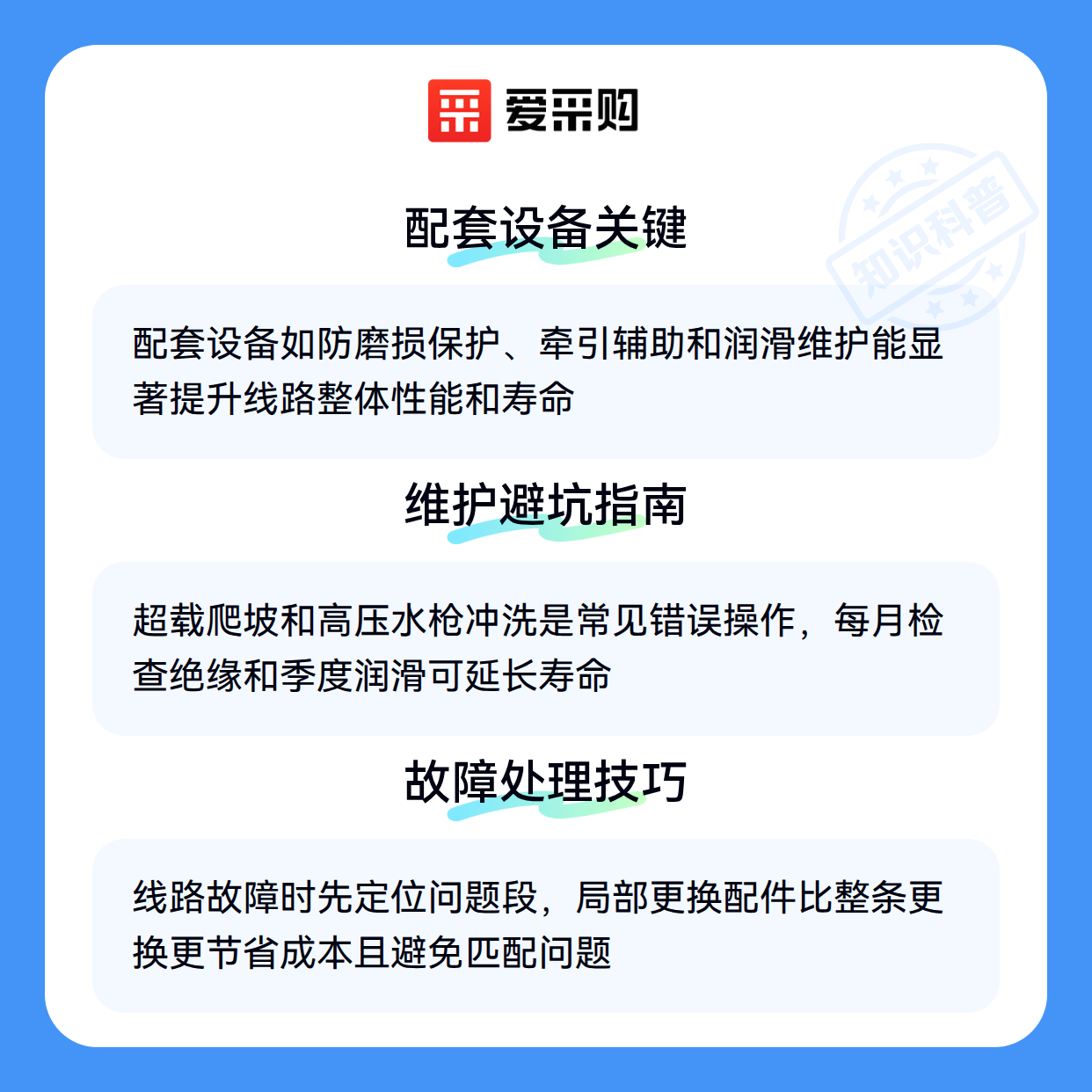 爱采购

配套设备关键

配套设备如防磨损保护、牵引辅助和润滑维护能显著提升线路整体性能和寿命

维护避坑指南

超载爬坡和高压水枪冲洗是常见错误操作，每月检查绝缘和季度润滑可延长寿命

故障处理技巧

线路故障时先定位问题段，局部更换配件比整条更换更节省成本且避免匹配问题

知识科普